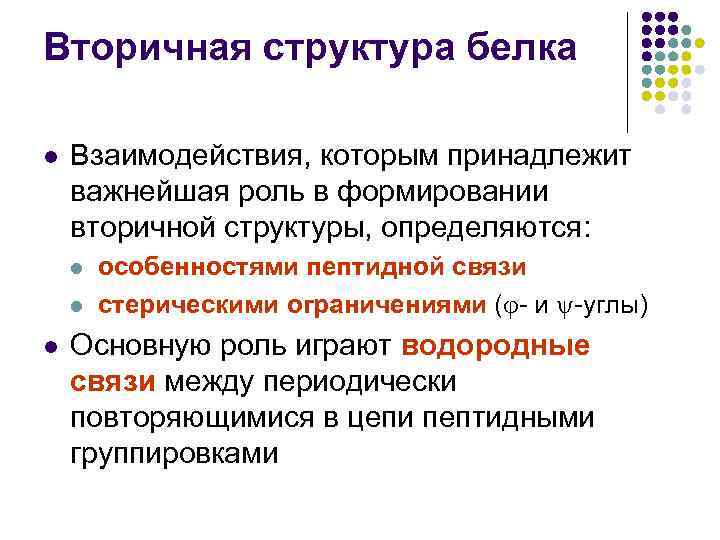 Вторичная структура белка

Взаимодействия, которым принадлежит важнейшая роль в формировании вторичной структуры, определяются:

особенностями пептидной связи

стерическими ограничениями ($\varphi$- и $\psi$-углы)

Основную роль играют водородные связи между периодически повторяющимися в цепи пептидными группировками